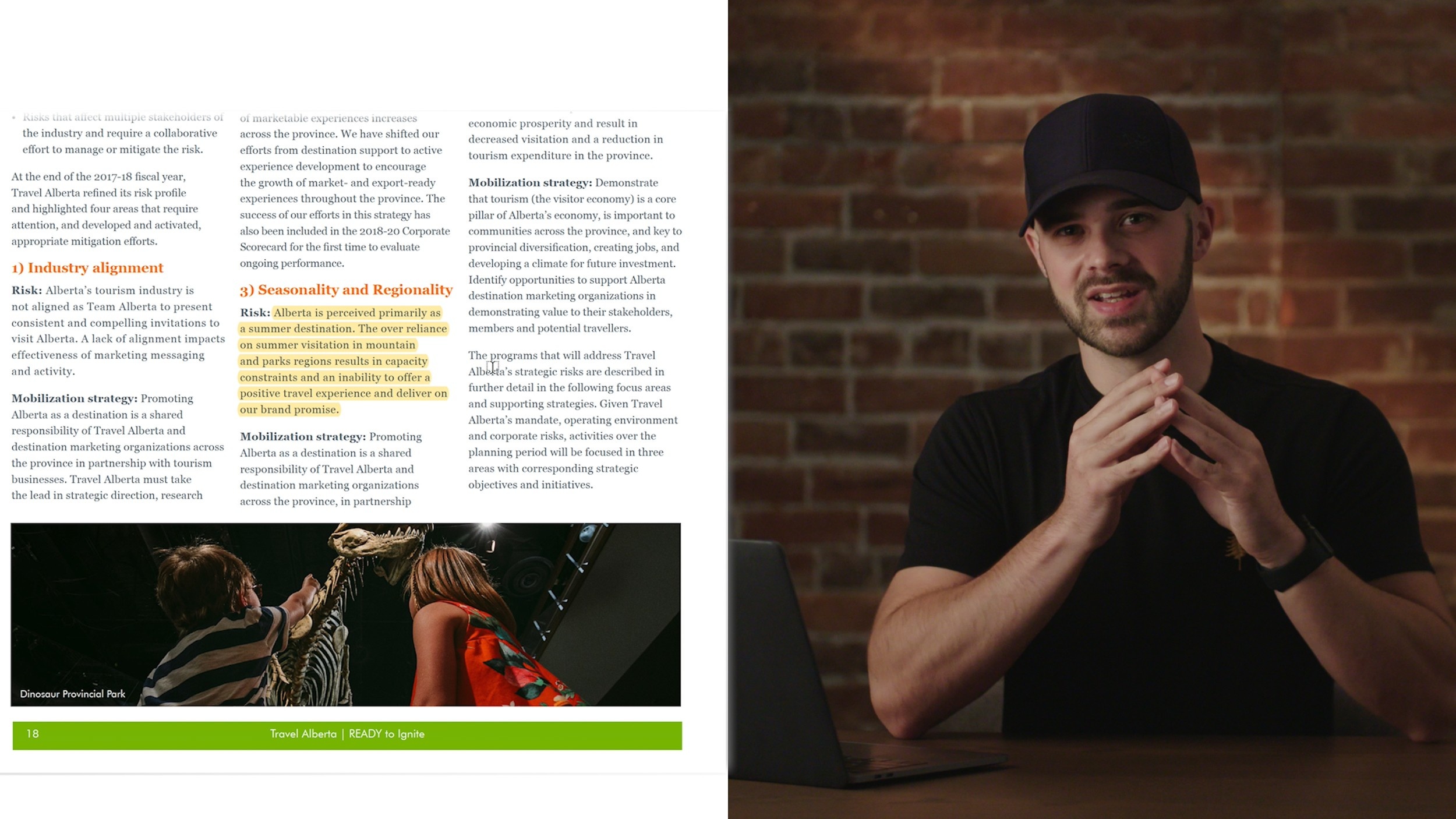 • Risks that affect multiple stakeholders of the industry and require a collaborative effort to manage or mitigate the risk.

At the end of the 2017-18 fiscal year, Travel Alberta refined its risk profile and highlighted four areas that require attention, and developed and activated, appropriate mitigation efforts.

1) Industry alignment

Risk: Alberta's tourism industry is not aligned as Team Alberta to present consistent and compelling invitations to visit Alberta. A lack of alignment impacts effectiveness of marketing messaging and activity.

Mobilization strategy: Promoting Alberta as a destination is a shared responsibility of Travel Alberta and destination marketing organizations across the province in partnership with tourism businesses. Travel Alberta must take the lead in strategic direction, research

of marketable experiences increases across the province. We have shifted our efforts from destination support to active experience development to encourage the growth of market- and export-ready experiences throughout the province. The success of our efforts in this strategy has also been included in the 2018-20 Corporate Scorecard for the first time to evaluate ongoing performance.

3) Seasonality and Regionality

Risk: Alberta is perceived primarily as a summer destination. The over reliance on summer visitation in mountain and parks regions results in capacity constraints and an inability to offer a positive travel experience and deliver on our brand promise.

Mobilization strategy: Promoting Alberta as a destination is a shared responsibility of Travel Alberta and destination marketing organizations across the province, in partnership

economic prosperity and result in decreased visitation and a reduction in tourism expenditure in the province.

Mobilization strategy: Demonstrate that tourism (the visitor economy) is a core pillar of Alberta's economy, is important to communities across the province, and key to provincial diversification, creating jobs, and developing a climate for future investment. Identify opportunities to support Alberta destination marketing organizations in demonstrating value to their stakeholders, members and potential travellers.

The programs that will address Travel Alberta's strategic risks are described in further detail in the following focus areas and supporting strategies. Given Travel Alberta's mandate, operating environment and corporate risks, activities over the planning period will be focused in three areas with corresponding strategic objectives and initiatives.

Dinosaur Provincial Park

18 Travel Alberta | READY to Ignite